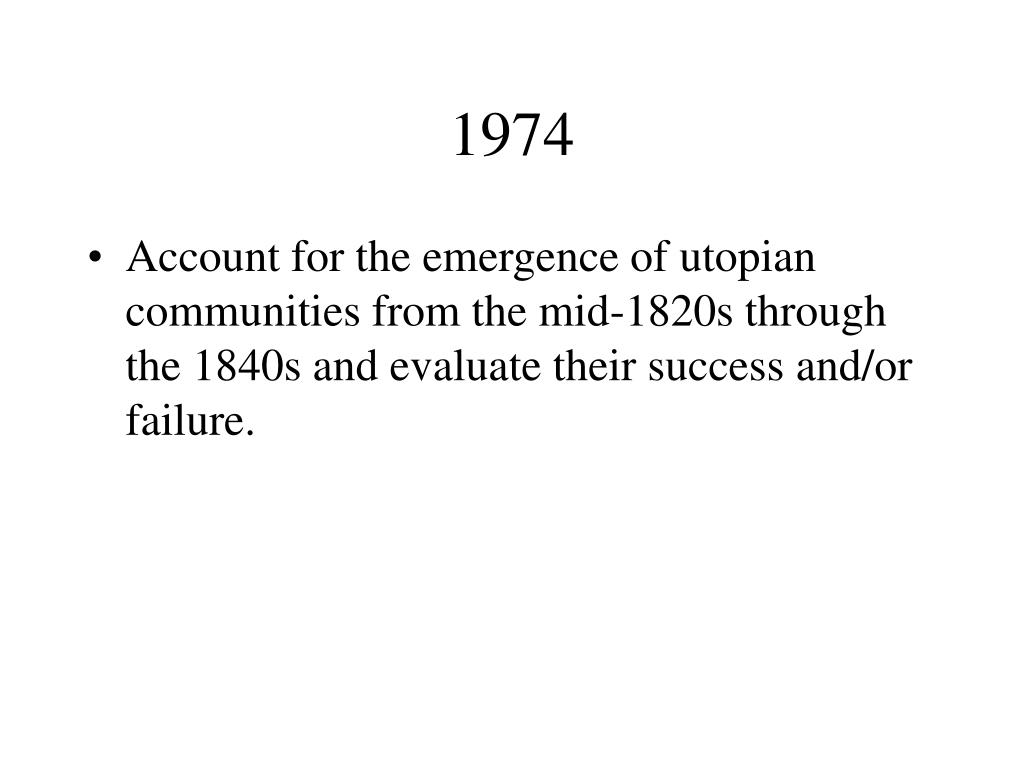 1974

• Account for the emergence of utopian communities from the mid-1820s through the 1840s and evaluate their success and/or failure.